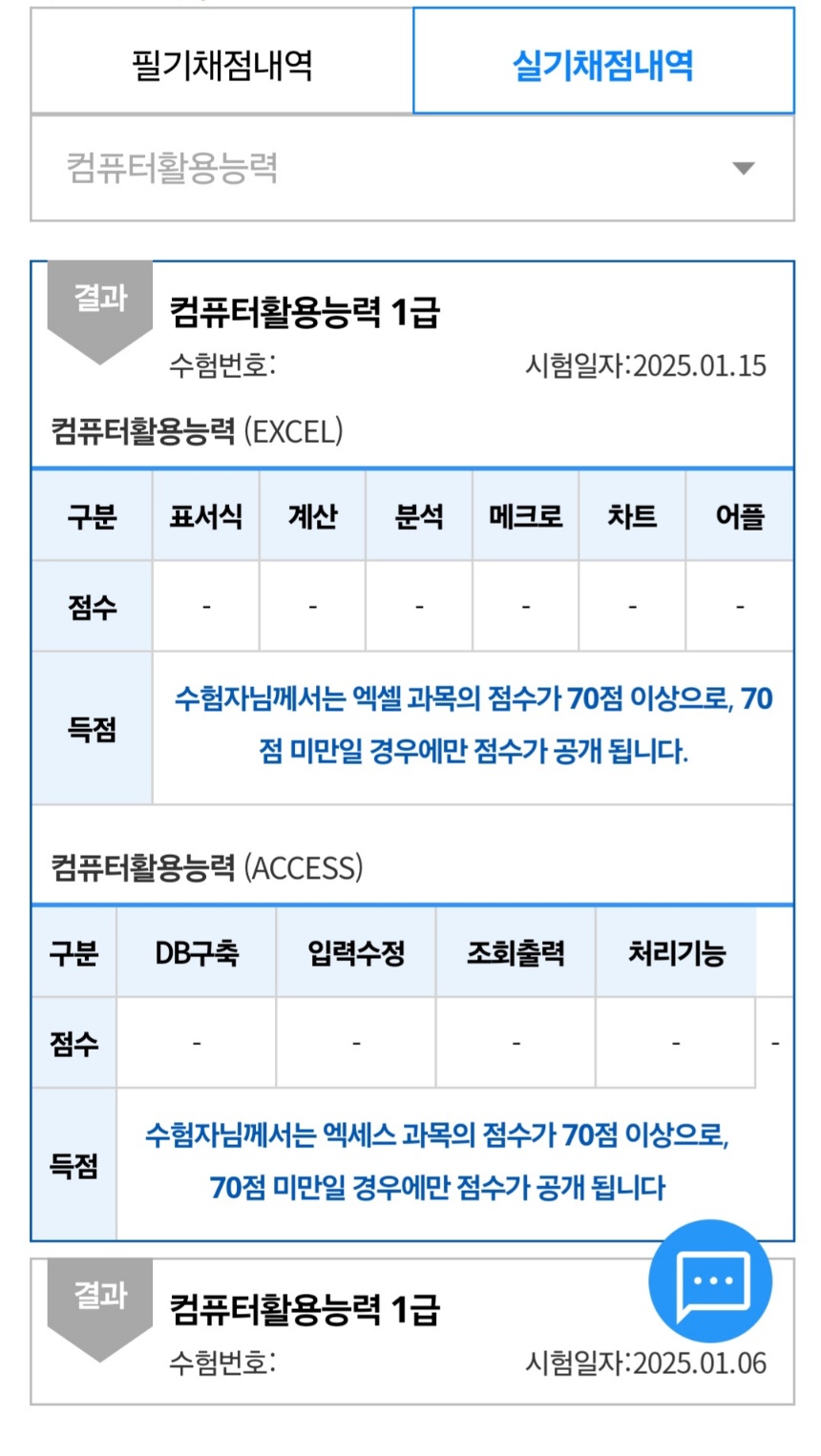 필기채점내역

실기채점내역

컴퓨터활용능력

결과

컴퓨터활용능력 1급

수험번호:

시험일자:2025.01.15

컴퓨터활용능력 (EXCEL)

| 구분 | 표서식 | 계산 | 분석 | 메크로 | 차트 | 어플 |
|---|---|---|---|---|---|---|
| 점수 | - | - | - | - | - | - |
| 득점 | 수험자님께서는 엑셀 과목의 점수가 70점 이상으로, 70점 미만일 경우에만 점수가 공개 됩니다. | | | | | |

컴퓨터활용능력 (ACCESS)

| 구분 | DB구축 | 입력수정 | 조회출력 | 처리기능 | |
|---|---|---|---|---|---|
| 점수 | - | - | - | - | - |
| 득점 | 수험자님께서는 엑세스 과목의 점수가 70점 이상으로, 70점 미만일 경우에만 점수가 공개 됩니다 | | | | |

결과

컴퓨터활용능력 1급

수험번호:

시험일자:2025.01.06